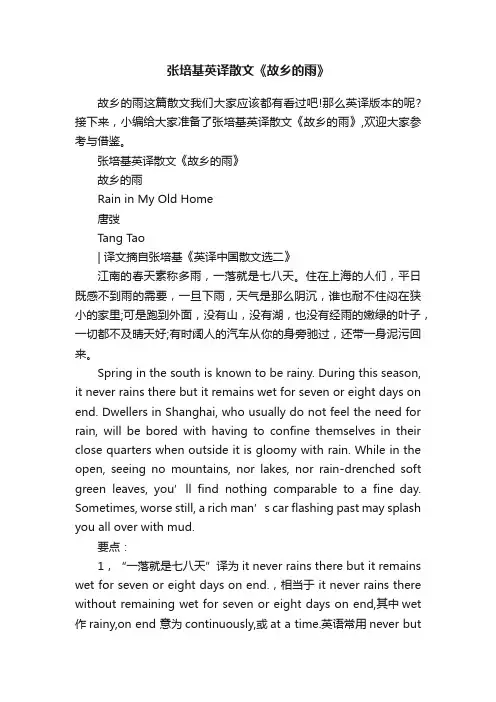 张培基英译散文《故乡的雨》

故乡的雨这篇散文我们大家应该都有看过吧!那么英译版本的呢?接下来，小编给大家准备了张培基英译散文《故乡的雨》,欢迎大家参考与借鉴。

张培基英译散文《故乡的雨》

故乡的雨

Rain in My Old Home

唐弢

Tang Tao

| 译文摘自张培基《英译中国散文选二》

江南的春天素称多雨，一落就是七八天。住在上海的人们，平日既感不到雨的需要，一旦下雨，天气是那么阴沉，谁也耐不住闷在狭小的家里;可是跑到外面，没有山，没有湖，也没有经雨的嫩绿的叶子，一切都不及晴天好;有时阔人的汽车从你的身旁驰过，还带一身泥污回来。

Spring in the south is known to be rainy. During this season, it never rains there but it remains wet for seven or eight days on end. Dwellers in Shanghai, who usually do not feel the need for rain, will be bored with having to confine themselves in their close quarters when outside it is gloomy with rain. While in the open, seeing no mountains, nor lakes, nor rain-drenched soft green leaves, you' ll find nothing comparable to a fine day. Sometimes, worse still, a rich man' s car flashing past may splash you all over with mud.

要点：

1，“一落就是七八天”译为 it never rains there but it remains wet for seven or eight days on end.，相当于 it never rains there without remaining wet for seven or eight days on end,其中 wet 作 rainy,on end 意为 continuously,或 at a time.英语常用 never but